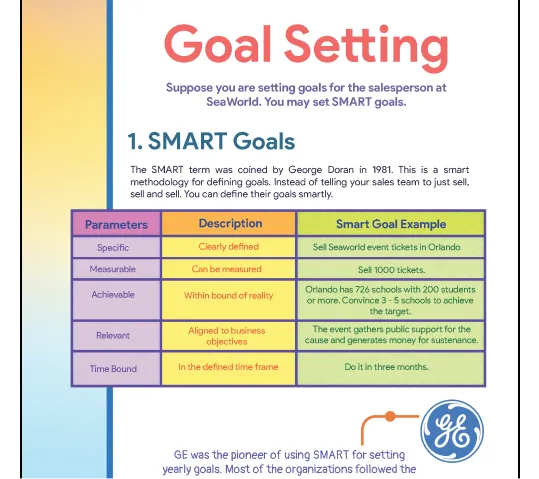 Goal Setting

Suppose you are setting goals for the salesperson at SeaWorld. You may set SMART goals.

1. SMART Goals

The SMART term was coined by George Doran in 1981. This is a smart methodology for defining goals. Instead of telling your sales team to just sell, sell and sell. You can define their goals smartly.

| Parameters | Description | Smart Goal Example |
|---|---|---|
| Specific | Clearly defined | Sell Seaworld event tickets in Orlando |
| Measurable | Can be measured | Sell 1000 tickets. |
| Achievable | Within bound of reality | Orlando has 726 schools with 200 students or more. Convince 3 - 5 schools to achieve the target. |
| Relevant | Aligned to business objectives | The event gathers public support for the cause and generates money for sustenance. |
| Time Bound | In the defined time frame | Do it in three months. |

GE

GE was the pioneer of using SMART for setting yearly goals. Most of the organizations followed the